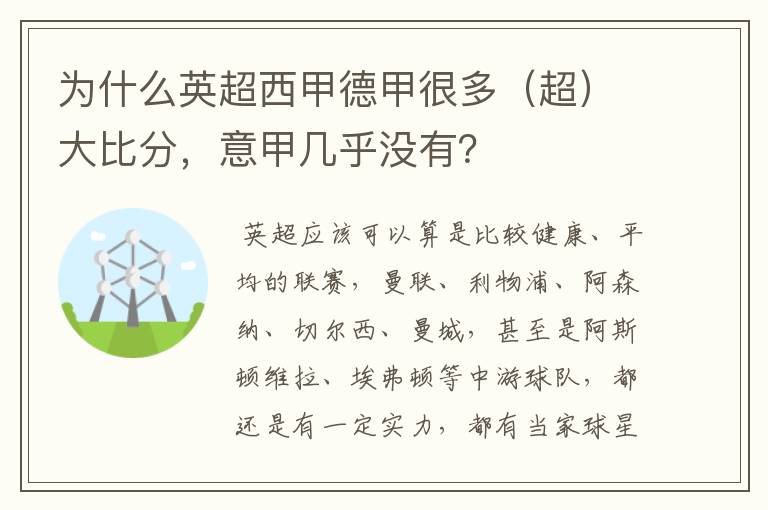 为什么英超西甲德甲很多（超）大比分，意甲几乎没有?

英超应该可以算是比较健康、平均的联赛，曼联、利物浦、阿森纳、切尔西、曼城，甚至是阿斯顿维拉、埃弗顿等中游球队，都还是有一定实力，都有当家球星